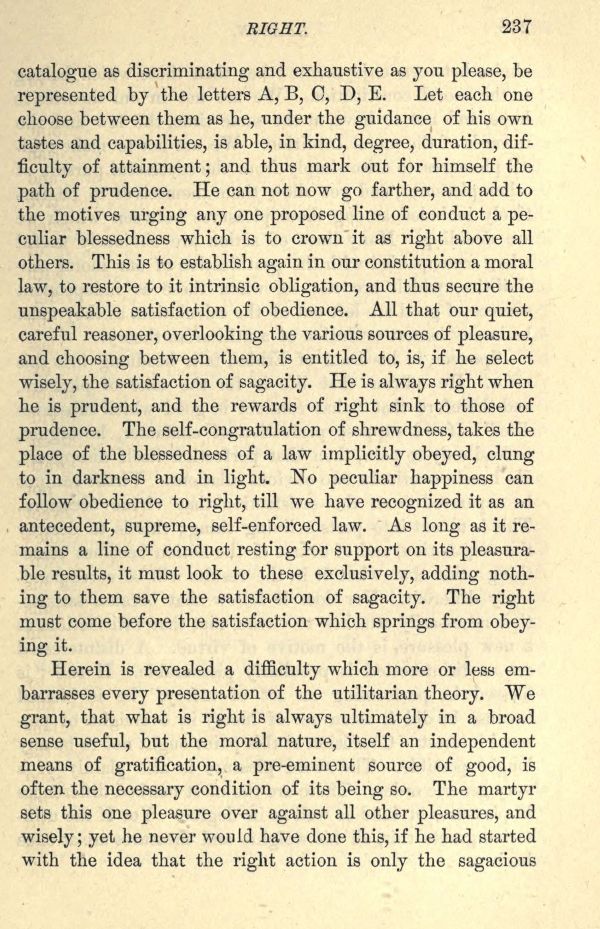 RIGHT. 237

catalogue as discriminating and exhaustive as you please, be represented by the letters A, B, C, D, E. Let each one choose between them as he, under the guidance of his own tastes and capabilities, is able, in kind, degree, duration, difficulty of attainment; and thus mark out for himself the path of prudence. He can not now go farther, and add to the motives urging any one proposed line of conduct a peculiar blessedness which is to crown it as right above all others. This is to establish again in our constitution a moral law, to restore to it intrinsic obligation, and thus secure the unspeakable satisfaction of obedience. All that our quiet, careful reasoner, overlooking the various sources of pleasure, and choosing between them, is entitled to, is, if he select wisely, the satisfaction of sagacity. He is always right when he is prudent, and the rewards of right sink to those of prudence. The self-congratulation of shrewdness, takes the place of the blessedness of a law implicitly obeyed, clung to in darkness and in light. No peculiar happiness can follow obedience to right, till we have recognized it as an antecedent, supreme, self-enforced law. As long as it remains a line of conduct resting for support on its pleasurable results, it must look to these exclusively, adding nothing to them save the satisfaction of sagacity. The right must come before the satisfaction which springs from obeying it.

Herein is revealed a difficulty which more or less embarrasses every presentation of the utilitarian theory. We grant, that what is right is always ultimately in a broad sense useful, but the moral nature, itself an independent means of gratification, a pre-eminent source of good, is often the necessary condition of its being so. The martyr sets this one pleasure over against all other pleasures, and wisely; yet he never would have done this, if he had started with the idea that the right action is only the sagacious